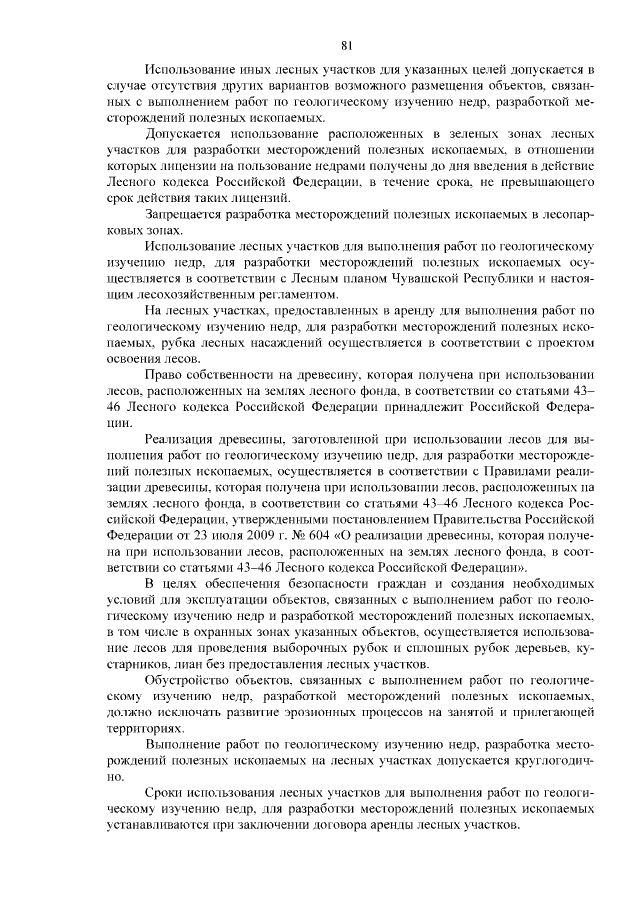 81

Использование иных лесных участков для указанных целей допускается в случае отсутствия других вариантов возможного размещения объектов, связанных с выполнением работ по геологическому изучению недр, разработкой месторождений полезных ископаемых.

Допускается использование расположенных в зеленых зонах лесных участков для разработки месторождений полезных ископаемых, в отношении которых лицензии на пользование недрами получены до дня введения в действие Лесного кодекса Российской Федерации, в течение срока, не превышающего срок действия таких лицензий.

Запрещается разработка месторождений полезных ископаемых в лесопарковых зонах.

Использование лесных участков для выполнения работ по геологическому изучению недр, для разработки месторождений полезных ископаемых осуществляется в соответствии с Лесным планом Чувашской Республики и настоящим лесохозяйственным регламентом.

На лесных участках, предоставленных в аренду для выполнения работ по геологическому изучению недр, для разработки месторождений полезных ископаемых, рубка лесных насаждений осуществляется в соответствии с проектом освоения лесов.

Право собственности на древесину, которая получена при использовании лесов, расположенных на землях лесного фонда, в соответствии со статьями 43–46 Лесного кодекса Российской Федерации принадлежит Российской Федерации.

Реализация древесины, заготовленной при использовании лесов для выполнения работ по геологическому изучению недр, для разработки месторождений полезных ископаемых, осуществляется в соответствии с Правилами реализации древесины, которая получена при использовании лесов, расположенных на землях лесного фонда, в соответствии со статьями 43–46 Лесного кодекса Российской Федерации, утвержденными постановлением Правительства Российской Федерации от 23 июля 2009 г. № 604 «О реализации древесины, которая получена при использовании лесов, расположенных на землях лесного фонда, в соответствии со статьями 43–46 Лесного кодекса Российской Федерации».

В целях обеспечения безопасности граждан и создания необходимых условий для эксплуатации объектов, связанных с выполнением работ по геологическому изучению недр и разработкой месторождений полезных ископаемых, в том числе в охранных зонах указанных объектов, осуществляется использование лесов для проведения выборочных рубок и сплошных рубок деревьев, кустарников, лиан без предоставления лесных участков.

Обустройство объектов, связанных с выполнением работ по геологическому изучению недр, разработкой месторождений полезных ископаемых, должно исключать развитие эрозионных процессов на занятой и прилегающей территориях.

Выполнение работ по геологическому изучению недр, разработка месторождений полезных ископаемых на лесных участках допускается круглогодично.

Сроки использования лесных участков для выполнения работ по геологическому изучению недр, для разработки месторождений полезных ископаемых устанавливаются при заключении договора аренды лесных участков.